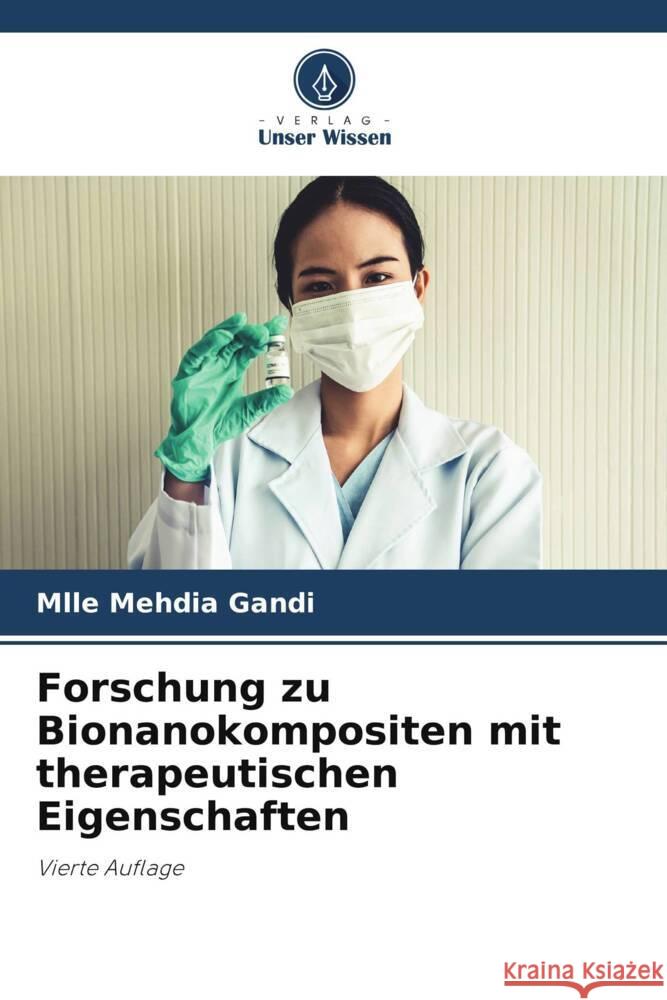 VERLAG
Unser Wissen

Mlle Mehdia Gandi

Forschung zu Bionanokompositen mit therapeutischen Eigenschaften

Vierte Auflage